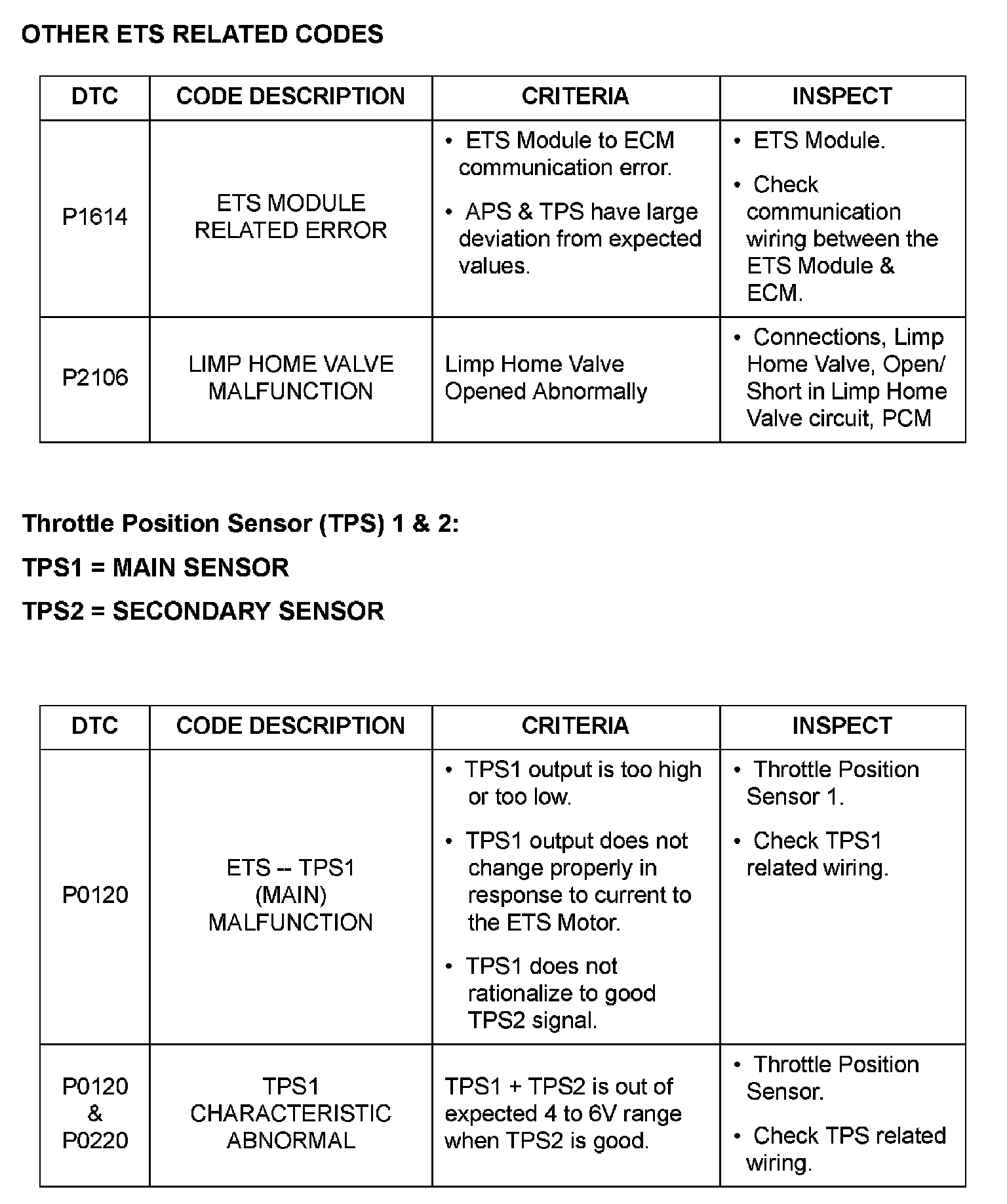 OTHER ETS RELATED CODES

| DTC | CODE DESCRIPTION | CRITERIA | INSPECT |
|---|---|---|---|
| P1614 | ETS MODULE RELATED ERROR | • ETS Module to ECM communication error. • APS & TPS have large deviation from expected values. | • ETS Module. • Check communication wiring between the ETS Module & ECM. |
| P2106 | LIMP HOME VALVE MALFUNCTION | Limp Home Valve Opened Abnormally | • Connections, Limp Home Valve, Open/ Short in Limp Home Valve circuit, PCM |

Throttle Position Sensor (TPS) 1 & 2:

TPS1 = MAIN SENSOR

TPS2 = SECONDARY SENSOR

| DTC | CODE DESCRIPTION | CRITERIA | INSPECT |
|---|---|---|---|
| P0120 | ETS -- TPS1 (MAIN) MALFUNCTION | • TPS1 output is too high or too low. • TPS1 output does not change properly in response to current to the ETS Motor. • TPS1 does not rationalize to good TPS2 signal. | • Throttle Position Sensor 1. • Check TPS1 related wiring. |
| P0120 & P0220 | TPS1 CHARACTERISTIC ABNORMAL | TPS1 + TPS2 is out of expected 4 to 6V range when TPS2 is good. | • Throttle Position Sensor. • Check TPS related wiring. |